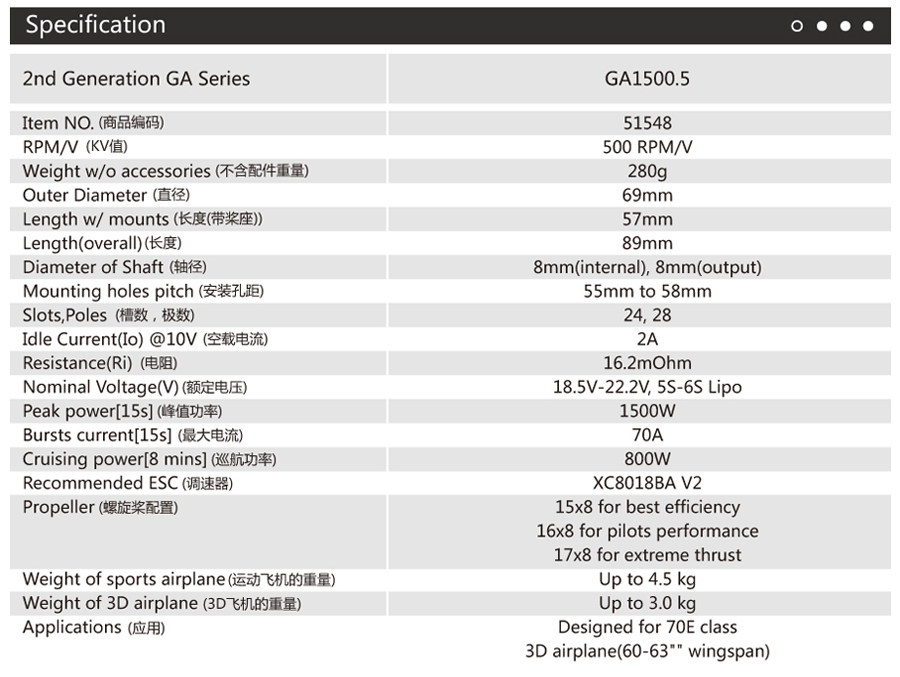 Specification

| 2nd Generation GA Series | GA1500.5 |
|---|---|
| Item NO. (商品编码) | 51548 |
| RPM/V (KV值) | 500 RPM/V |
| Weight w/o accessories (不含配件重量) | 280g |
| Outer Diameter (直径) | 69mm |
| Length w/ mounts (长度(带桨座)) | 57mm |
| Length(overall) (长度) | 89mm |
| Diameter of Shaft (轴径) | 8mm(internal), 8mm(output) |
| Mounting holes pitch (安装孔距) | 55mm to 58mm |
| Slots,Poles (槽数，极数) | 24, 28 |
| Idle Current(Io) @10V (空载电流) | 2A |
| Resistance(Ri) (电阻) | 16.2mOhm |
| Nominal Voltage(V) (额定电压) | 18.5V-22.2V, 5S-6S Lipo |
| Peak power[15s] (峰值功率) | 1500W |
| Bursts current[15s] (最大电流) | 70A |
| Cruising power[8 mins] (巡航功率) | 800W |
| Recommended ESC (调速器) | XC8018BA V2 |
| Propeller (螺旋桨配置) | 15x8 for best efficiency 16x8 for pilots performance 17x8 for extreme thrust |
| Weight of sports airplane (运动飞机的重量) | Up to 4.5 kg |
| Weight of 3D airplane (3D飞机的重量) | Up to 3.0 kg |
| Applications (应用) | Designed for 70E class 3D airplane(60-63"" wingspan) |